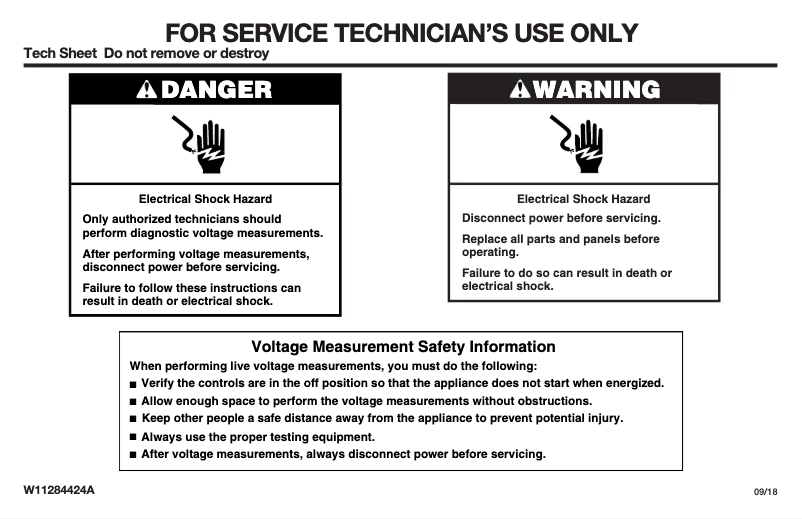 FOR SERVICE TECHNICIAN'S USE ONLY
Tech Sheet Do not remove or destroy

DANGER

Electrical Shock Hazard

Only authorized technicians should perform diagnostic voltage measurements.

After performing voltage measurements, disconnect power before servicing.

Failure to follow these instructions can result in death or electrical shock.

WARNING

Electrical Shock Hazard

Disconnect power before servicing.

Replace all parts and panels before operating.

Failure to do so can result in death or electrical shock.

Voltage Measurement Safety Information

When performing live voltage measurements, you must do the following:

■ Verify the controls are in the off position so that the appliance does not start when energized.
■ Allow enough space to perform the voltage measurements without obstructions.
■ Keep other people a safe distance away from the appliance to prevent potential injury.
■ Always use the proper testing equipment.
■ After voltage measurements, always disconnect power before servicing.

W11284424A

09/18